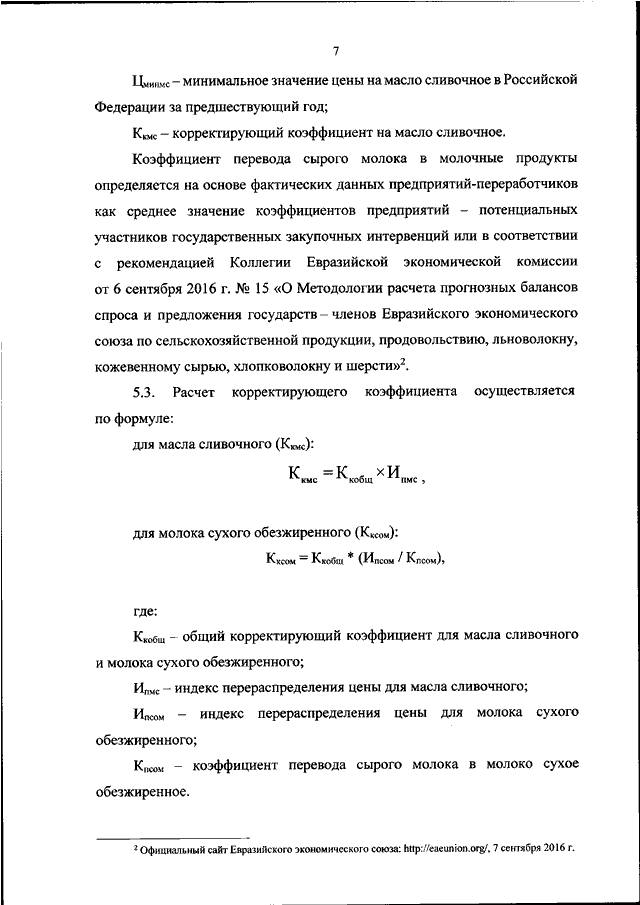 7

$Ц_{минмс}$ – минимальное значение цены на масло сливочное в Российской Федерации за предшествующий год;

$К_{кмс}$ – корректирующий коэффициент на масло сливочное.

Коэффициент перевода сырого молока в молочные продукты определяется на основе фактических данных предприятий-переработчиков как среднее значение коэффициентов предприятий – потенциальных участников государственных закупочных интервенций или в соответствии с рекомендацией Коллегии Евразийской экономической комиссии от 6 сентября 2016 г. № 15 «О Методологии расчета прогнозных балансов спроса и предложения государств – членов Евразийского экономического союза по сельскохозяйственной продукции, продовольствию, льноволокну, кожевенному сырью, хлопковолокну и шерсти»$^2$.

5.3. Расчет корректирующего коэффициента осуществляется по формуле:

для масла сливочного ($К_{кмс}$):

$К_{кмс} = К_{кобщ} \times И_{пмс}$ ,

для молока сухого обезжиренного ($К_{ксом}$):

$К_{ксом} = К_{кобщ} * (И_{псом} / К_{псом})$,

где:

$К_{кобщ}$ – общий корректирующий коэффициент для масла сливочного и молока сухого обезжиренного;

$И_{пмс}$ – индекс перераспределения цены для масла сливочного;

$И_{псом}$ – индекс перераспределения цены для молока сухого обезжиренного;

$К_{псом}$ – коэффициент перевода сырого молока в молоко сухое обезжиренное.

$^2$ Официальный сайт Евразийского экономического союза: http://eaeunion.org/, 7 сентября 2016 г.